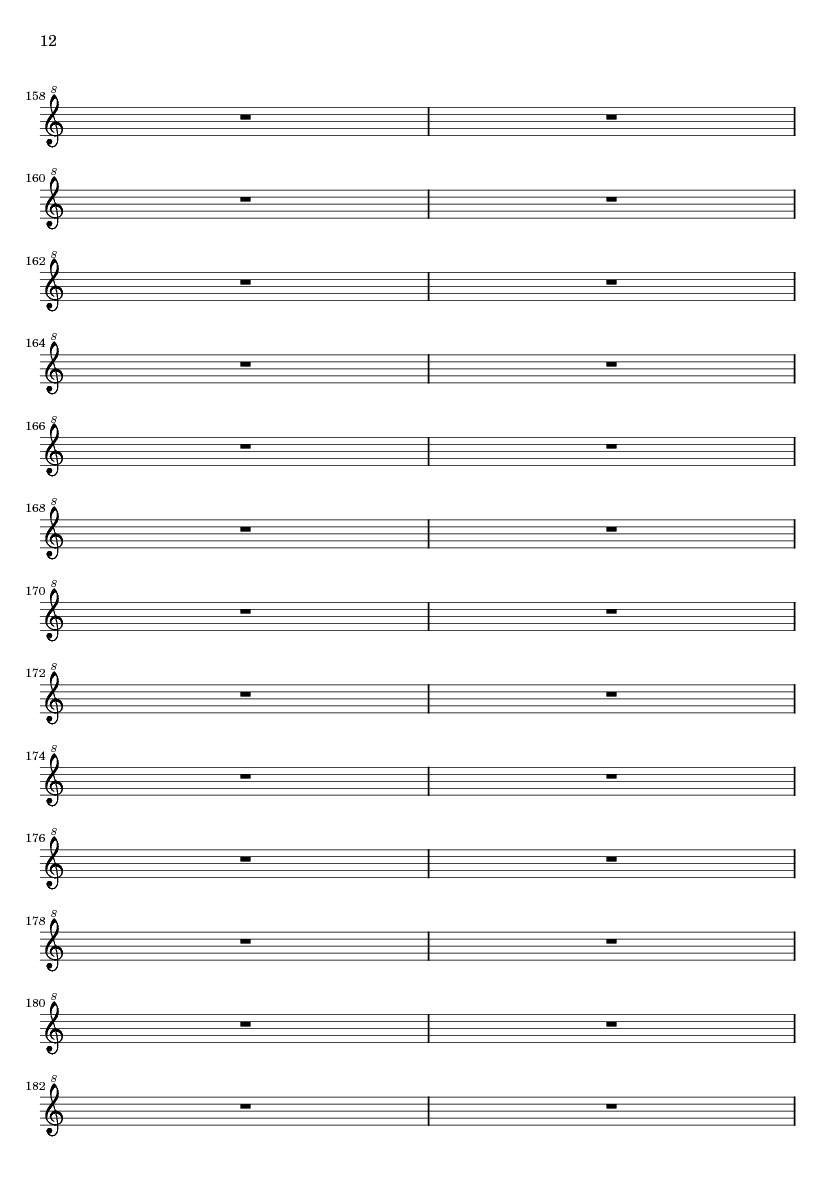 12

158 8

160 8

162 8

164 8

166 8

168 8

170 8

172 8

174 8

176 8

178 8

180 8

182 8